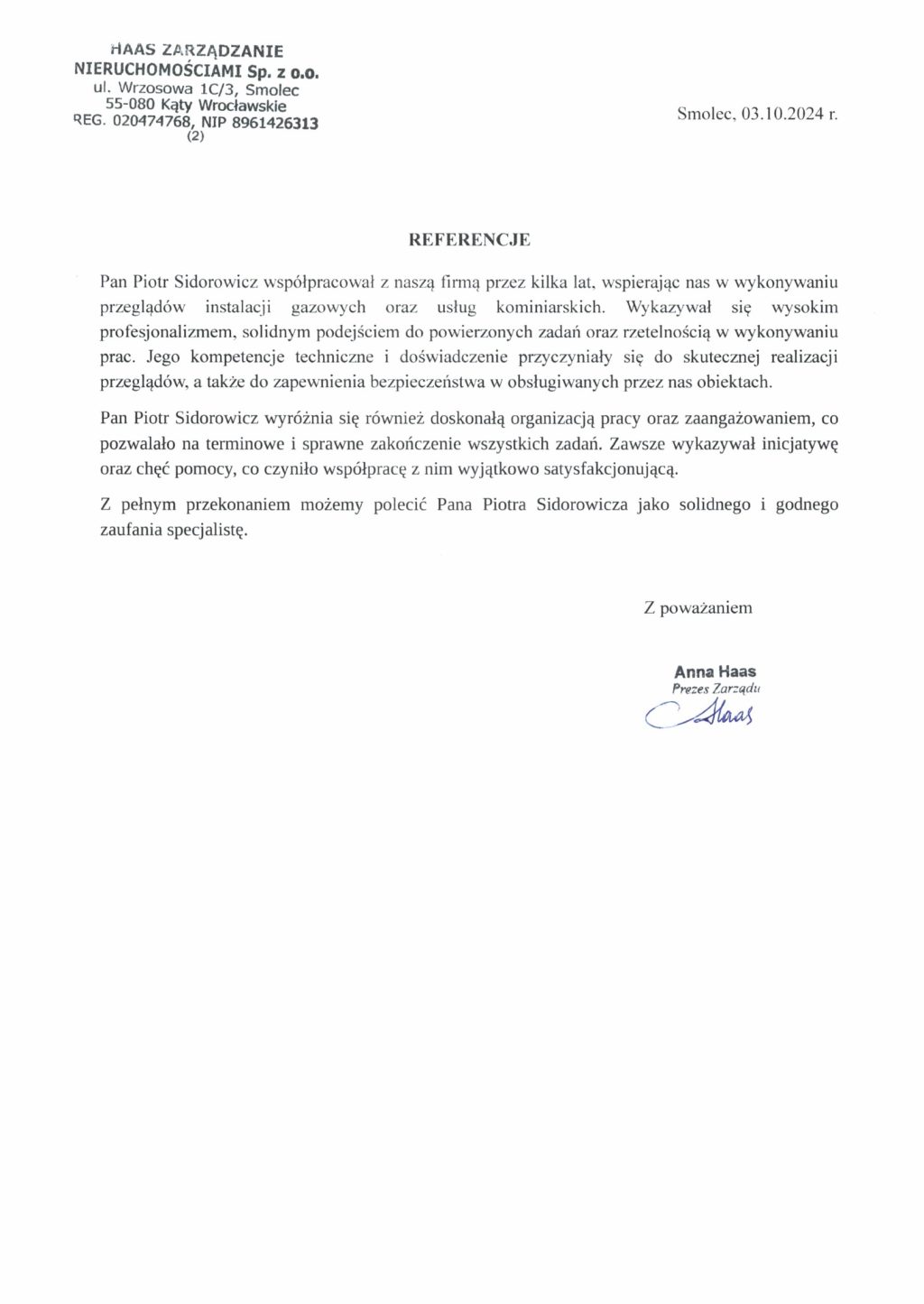 HAAS ZARZĄDZANIE NIERUCHOMOŚCIAMI Sp. z o.o.
ul. Wrzosowa 1C/3, Smolec
55-080 Kąty Wrocławskie
REG. 020474768, NIP 8961426313
(2)

Smolec, 03.10.2024 r.

REFERENCJE

Pan Piotr Sidorowicz współpracował z naszą firmą przez kilka lat, wspierając nas w wykonywaniu przeglądów instalacji gazowych oraz usług kominiarskich. Wykazywał się wysokim profesjonalizmem, solidnym podejściem do powierzonych zadań oraz rzetelnością w wykonywaniu prac. Jego kompetencje techniczne i doświadczenie przyczyniały się do skutecznej realizacji przeglądów, a także do zapewnienia bezpieczeństwa w obsługiwanych przez nas obiektach.

Pan Piotr Sidorowicz wyróżnia się również doskonałą organizacją pracy oraz zaangażowaniem, co pozwalało na terminowe i sprawne zakończenie wszystkich zadań. Zawsze wykazywał inicjatywę oraz chęć pomocy, co czyniło współpracę z nim wyjątkowo satysfakcjonującą.

Z pełnym przekonaniem możemy polecić Pana Piotra Sidorowicza jako solidnego i godnego zaufania specjalistę.

Z poważaniem

Anna Haas
Prezes Zarządu
Haas